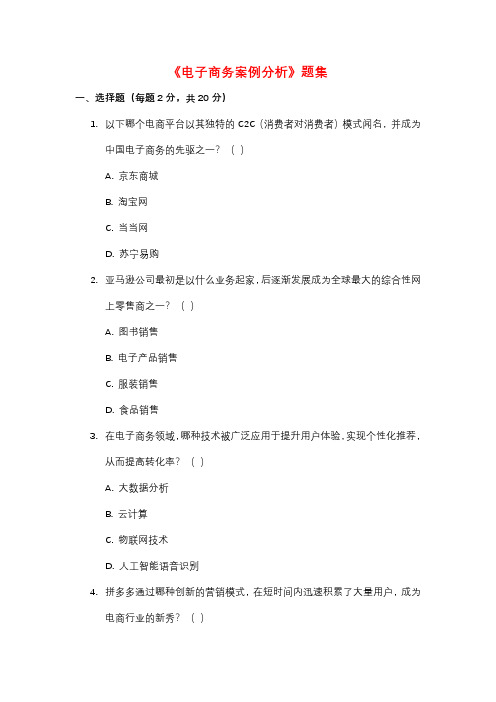 《电子商务案例分析》题集

一、选择题（每题 2 分，共 20 分）

1. 以下哪个电商平台以其独特的 C2C（消费者对消费者）模式闻名，并成为中国电子商务的先驱之一？（ ）

A. 京东商城

B. 淘宝网

C. 当当网

D. 苏宁易购

2. 亚马逊公司最初是以什么业务起家，后逐渐发展成为全球最大的综合性网上零售商之一？（ ）

A. 图书销售

B. 电子产品销售

C. 服装销售

D. 食品销售

3. 在电子商务领域，哪种技术被广泛应用于提升用户体验，实现个性化推荐，从而提高转化率？（ ）

A. 大数据分析

B. 云计算

C. 物联网技术

D. 人工智能语音识别

4. 拼多多通过哪种创新的营销模式，在短时间内迅速积累了大量用户，成为电商行业的新秀？（ ）